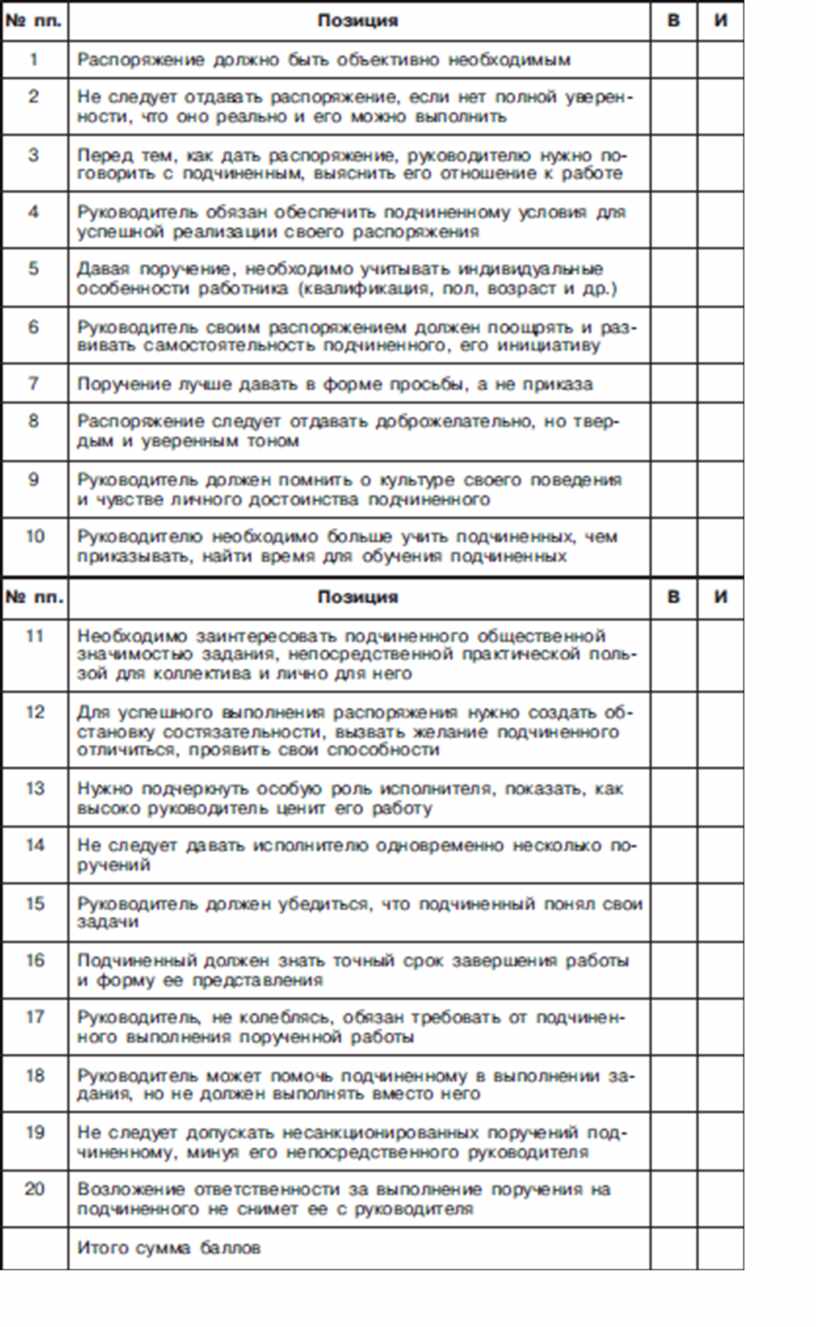 | № пп. | Позиция | В | И |
|---|---|---|---|
| 1 | Распоряжение должно быть объективно необходимым | | |
| 2 | Не следует отдавать распоряжение, если нет полной уверенности, что оно реально и его можно выполнить | | |
| 3 | Перед тем, как дать распоряжение, руководителю нужно поговорить с подчиненным, выяснить его отношение к работе | | |
| 4 | Руководитель обязан обеспечить подчиненному условия для успешной реализации своего распоряжения | | |
| 5 | Давая поручение, необходимо учитывать индивидуальные особенности работника (квалификация, пол, возраст и др.) | | |
| 6 | Руководитель своим распоряжением должен поощрять и развивать самостоятельность подчиненного, его инициативу | | |
| 7 | Поручение лучше давать в форме просьбы, а не приказа | | |
| 8 | Распоряжение следует отдавать доброжелательно, но твердым и уверенным тоном | | |
| 9 | Руководитель должен помнить о культуре своего поведения и чувстве личного достоинства подчиненного | | |
| 10 | Руководителю необходимо больше учить подчиненных, чем приказывать, найти время для обучения подчиненных | | |

| № пп. | Позиция | В | И |
|---|---|---|---|
| 11 | Необходимо заинтересовать подчиненного общественной значимостью задания, непосредственной практической пользой для коллектива и лично для него | | |
| 12 | Для успешного выполнения распоряжения нужно создать обстановку состязательности, вызвать желание подчиненного отличиться, проявить свои способности | | |
| 13 | Нужно подчеркнуть особую роль исполнителя, показать, как высоко руководитель ценит его работу | | |
| 14 | Не следует давать исполнителю одновременно несколько поручений | | |
| 15 | Руководитель должен убедиться, что подчиненный понял свои задачи | | |
| 16 | Подчиненный должен знать точный срок завершения работы и форму ее представления | | |
| 17 | Руководитель, не колеблясь, обязан требовать от подчиненного выполнения порученной работы | | |
| 18 | Руководитель может помочь подчиненному в выполнении задания, но не должен выполнять вместо него | | |
| 19 | Не следует допускать несанкционированных поручений подчиненному, минуя его непосредственного руководителя | | |
| 20 | Возложение ответственности за выполнение поручения на подчиненного не снимет ее с руководителя | | |
| | Итого сумма баллов | | |